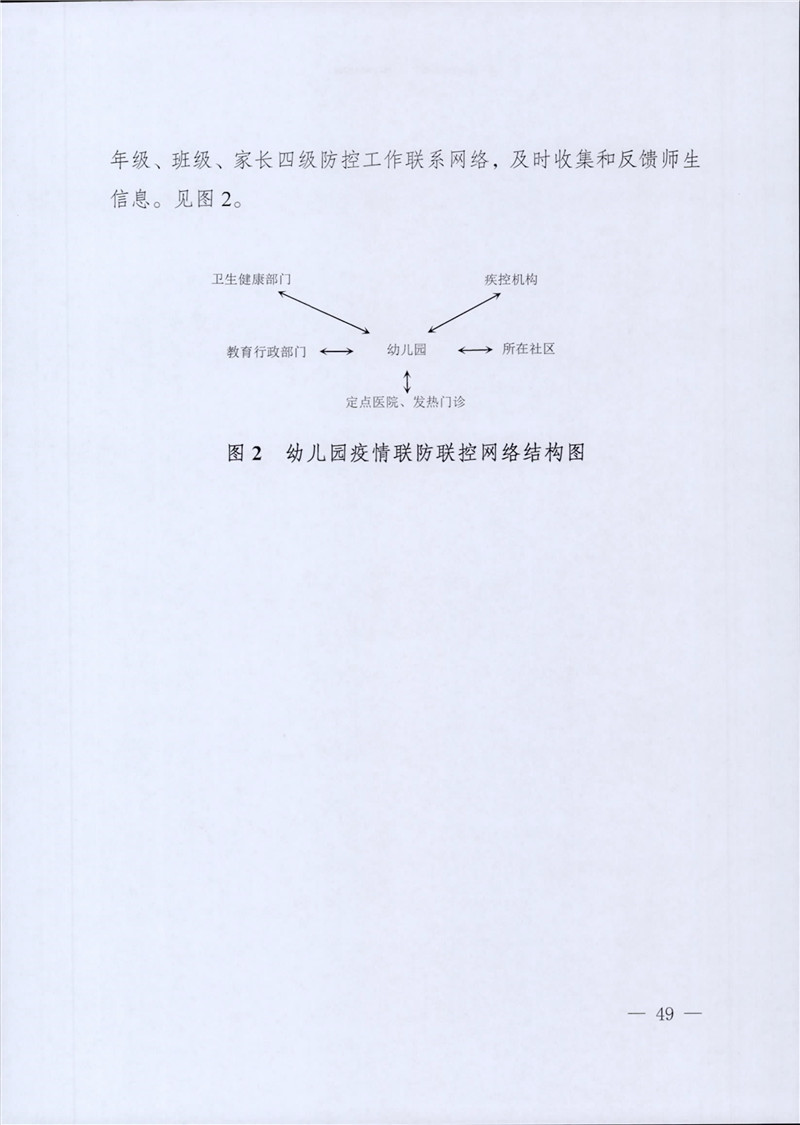 年级、班级、家长四级防控工作联系网络，及时收集和反馈师生信息。见图 2。

卫生健康部门

疾控机构

教育行政部门

幼儿园

所在社区

定点医院、发热门诊

图 2　幼儿园疫情联防联控网络结构图

— 49 —